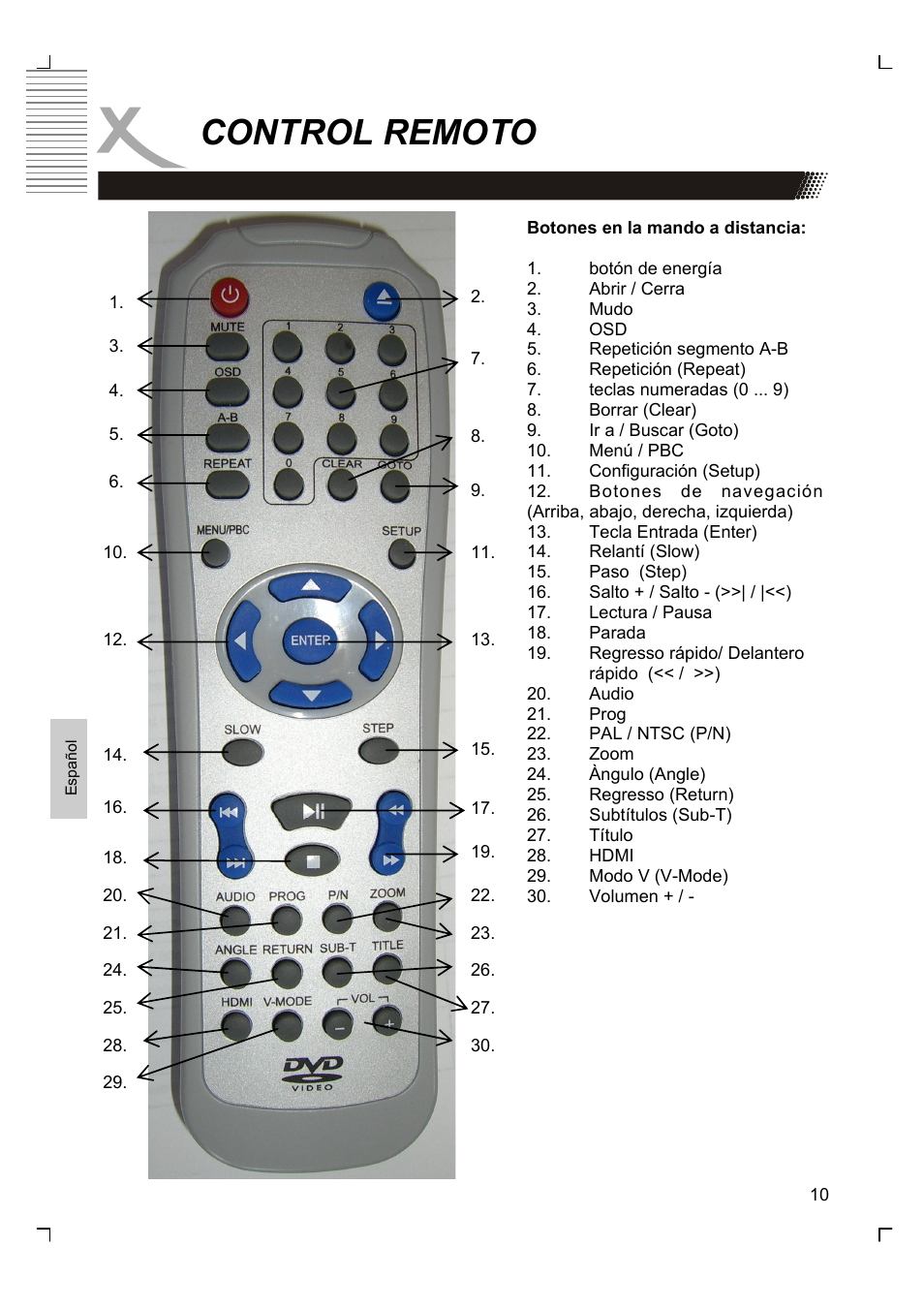 CONTROL REMOTO

Español

1.
3.
4.
5.
6.
10.
12.
14.
16.
18.
20.
21.
24.
25.
28.
29.

MUTE
OSD
A-B
REPEAT
1 2 3
4 5 6
7 8 9
0 CLEAR GOTO
MENU/PBC
SETUP
ENTER
SLOW
STEP
AUDIO PROG P/N ZOOM
ANGLE RETURN SUB-T TITLE
HDMI V-MODE VOL
DVD VIDEO

2.
7.
8.
9.
11.
13.
15.
17.
19.
22.
23.
26.
27.
30.

Botones en la mando a distancia:

1. botón de energía
2. Abrir / Cerra
3. Mudo
4. OSD
5. Repetición segmento A-B
6. Repetición (Repeat)
7. teclas numeradas (0 ... 9)
8. Borrar (Clear)
9. Ir a / Buscar (Goto)
10. Menú / PBC
11. Configuración (Setup)
12. Botones de navegación (Arriba, abajo, derecha, izquierda)
13. Tecla Entrada (Enter)
14. Relantí (Slow)
15. Paso (Step)
16. Salto + / Salto - (>>| / |<<)
17. Lectura / Pausa
18. Parada
19. Regresso rápido/ Delantero rápido (<< / >>)
20. Audio
21. Prog
22. PAL / NTSC (P/N)
23. Zoom
24. Àngulo (Angle)
25. Regresso (Return)
26. Subtítulos (Sub-T)
27. Título
28. HDMI
29. Modo V (V-Mode)
30. Volumen + / -

10